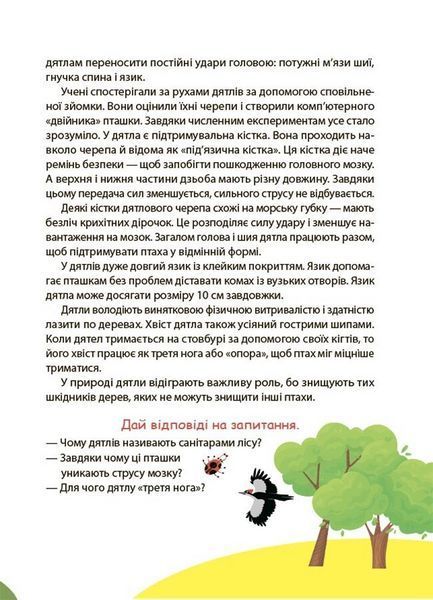 дятлам переносити постійні удари головою: потужні м'язи шиї, гнучка спина і язик.

Учені спостерігали за рухами дятлів за допомогою сповільненої зйомки. Вони оцінили їхні черепи і створили комп'ютерного «двійника» пташки. Завдяки численним експериментам усе стало зрозуміло. У дятла є підтримувальна кістка. Вона проходить навколо черепа й відома як «під'язична кістка». Ця кістка діє наче ремінь безпеки — щоб запобігти пошкодженню головного мозку. А верхня і нижня частини дзьоба мають різну довжину. Завдяки цьому передача сил зменшується, сильного струсу не відбувається.

Деякі кістки дятлового черепа схожі на морську губку — мають безліч крихітних дірочок. Це розподіляє силу удару і зменшує навантаження на мозок. Загалом голова і шия дятла працюють разом, щоб підтримувати птаха у відмінній формі.

У дятлів дуже довгий язик із клейким покриттям. Язик допомагає пташкам без проблем діставати комах із вузьких отворів. Язик дятла може досягати розміру 10 см завдовжки.

Дятли володіють винятковою фізичною витривалістю і здатністю лазити по деревах. Хвіст дятла також усіяний гострими шипами. Коли дятел тримається на стовбурі за допомогою своїх кігтів, то його хвіст працює як третя нога або «опора», щоб птах міг міцніше триматися.

У природі дятли відіграють важливу роль, бо знищують тих шкідників дерев, яких не можуть знищити інші птахи.

Дай відповіді на запитання.

— Чому дятлів називають санітарами лісу?
— Завдяки чому ці пташки уникають струсу мозку?
— Для чого дятлу «третя нога»?